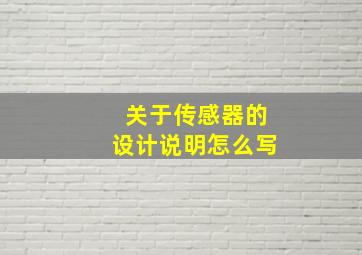 关于传感器的
设计说明怎么写